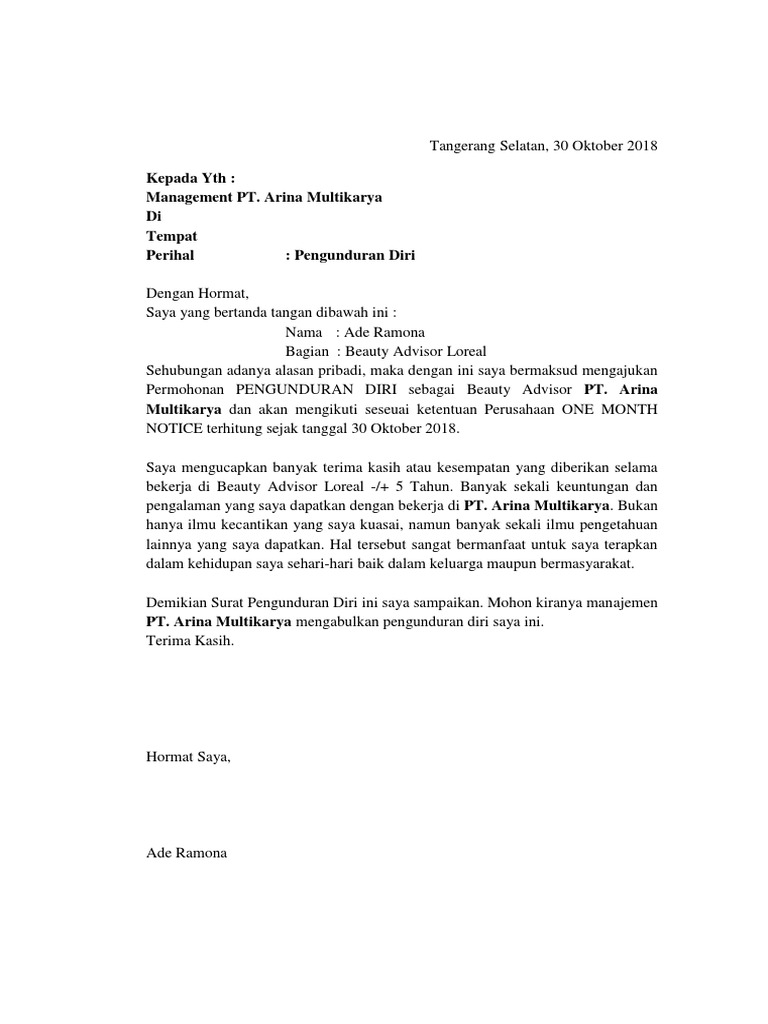 Tangerang Selatan, 30 Oktober 2018

Kepada Yth :
Management PT. Arina Multikarya
Di
Tempat
Perihal : Pengunduran Diri

Dengan Hormat,
Saya yang bertanda tangan dibawah ini :
Nama : Ade Ramona
Bagian : Beauty Advisor Loreal
Sehubungan adanya alasan pribadi, maka dengan ini saya bermaksud mengajukan Permohonan PENGUNDURAN DIRI sebagai Beauty Advisor PT. Arina Multikarya dan akan mengikuti seseuai ketentuan Perusahaan ONE MONTH NOTICE terhitung sejak tanggal 30 Oktober 2018.

Saya mengucapkan banyak terima kasih atau kesempatan yang diberikan selama bekerja di Beauty Advisor Loreal -/+ 5 Tahun. Banyak sekali keuntungan dan pengalaman yang saya dapatkan dengan bekerja di PT. Arina Multikarya. Bukan hanya ilmu kecantikan yang saya kuasai, namun banyak sekali ilmu pengetahuan lainnya yang saya dapatkan. Hal tersebut sangat bermanfaat untuk saya terapkan dalam kehidupan saya sehari-hari baik dalam keluarga maupun bermasyarakat.

Demikian Surat Pengunduran Diri ini saya sampaikan. Mohon kiranya manajemen PT. Arina Multikarya mengabulkan pengunduran diri saya ini.
Terima Kasih.

Hormat Saya,

Ade Ramona